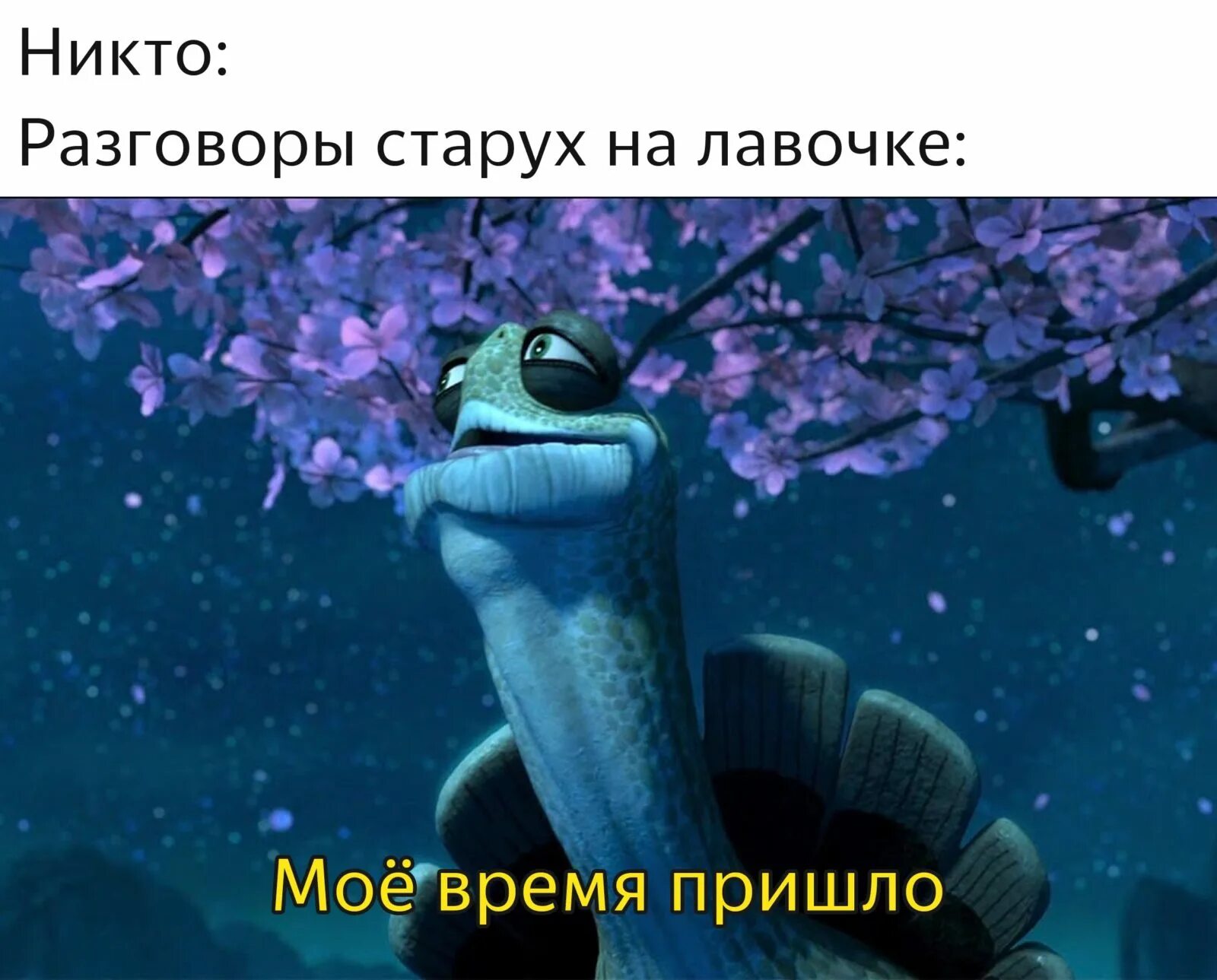 Никто:
Разговоры старух на лавочке:

Моё время пришло